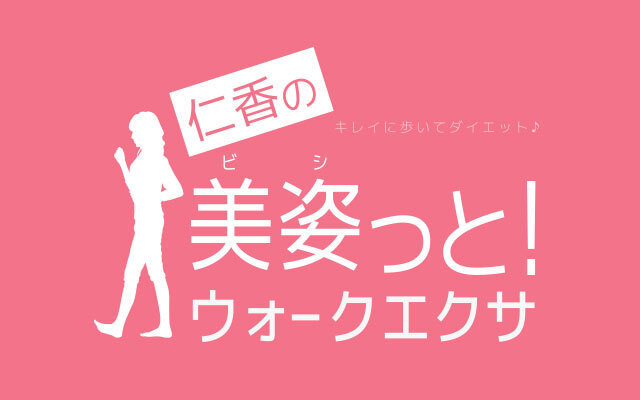 仁香の

キレイに歩いてダイエット♪

ビ シ
美姿っと!
ウォークエクサ